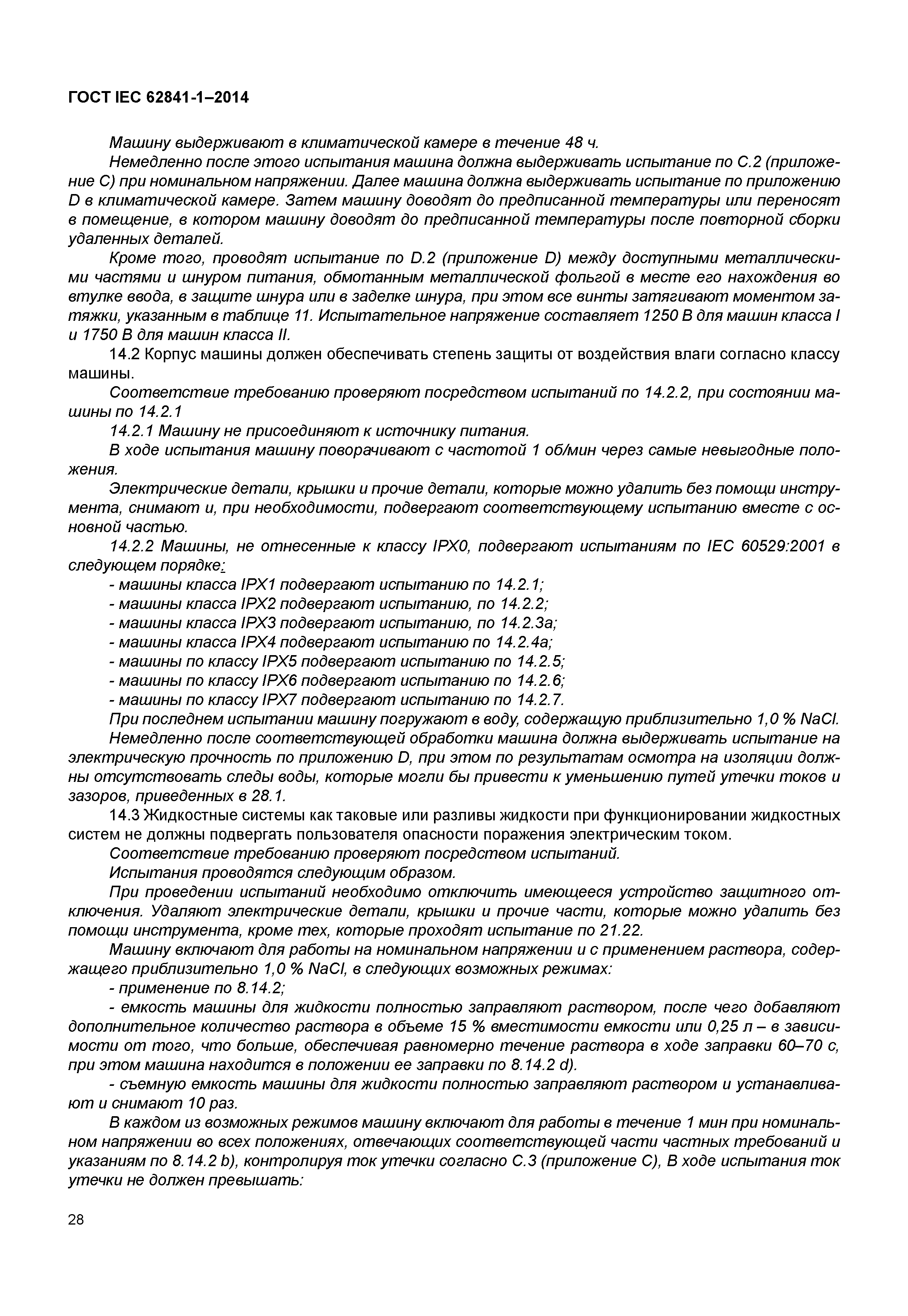 ГОСТ IEC 62841-1–2014

Машину выдерживают в климатической камере в течение 48 ч.

Немедленно после этого испытания машина должна выдерживать испытание по С.2 (приложение С) при номинальном напряжении. Далее машина должна выдерживать испытание по приложению D в климатической камере. Затем машину доводят до предписанной температуры или переносят в помещение, в котором машину доводят до предписанной температуры после повторной сборки удаленных деталей.

Кроме того, проводят испытание по D.2 (приложение D) между доступными металлическими частями и шнуром питания, обмотанным металлической фольгой в месте его нахождения во втулке ввода, в защите шнура или в заделке шнура, при этом все винты затягивают моментом затяжки, указанным в таблице 11. Испытательное напряжение составляет 1250 В для машин класса I и 1750 В для машин класса II.

14.2 Корпус машины должен обеспечивать степень защиты от воздействия влаги согласно классу машины.

Соответствие требованию проверяют посредством испытаний по 14.2.2, при состоянии машины по 14.2.1

14.2.1 Машину не присоединяют к источнику питания.

В ходе испытания машину поворачивают с частотой 1 об/мин через самые невыгодные положения.

Электрические детали, крышки и прочие детали, которые можно удалить без помощи инструмента, снимают и, при необходимости, подвергают соответствующему испытанию вместе с основной частью.

14.2.2 Машины, не отнесенные к классу IPX0, подвергают испытаниям по IEC 60529:2001 в следующем порядке:

- машины класса IPX1 подвергают испытанию по 14.2.1;
- машины класса IPX2 подвергают испытанию, по 14.2.2;
- машины класса IPX3 подвергают испытанию, по 14.2.3а;
- машины класса IPX4 подвергают испытанию по 14.2.4а;
- машины по классу IPX5 подвергают испытанию по 14.2.5;
- машины по классу IPX6 подвергают испытанию по 14.2.6;
- машины по классу IPX7 подвергают испытанию по 14.2.7.

При последнем испытании машину погружают в воду, содержащую приблизительно 1,0 % NaCl.

Немедленно после соответствующей обработки машина должна выдерживать испытание на электрическую прочность по приложению D, при этом по результатам осмотра на изоляции должны отсутствовать следы воды, которые могли бы привести к уменьшению путей утечки токов и зазоров, приведенных в 28.1.

14.3 Жидкостные системы как таковые или разливы жидкости при функционировании жидкостных систем не должны подвергать пользователя опасности поражения электрическим током.

Соответствие требованию проверяют посредством испытаний.

Испытания проводятся следующим образом.

При проведении испытаний необходимо отключить имеющееся устройство защитного отключения. Удаляют электрические детали, крышки и прочие части, которые можно удалить без помощи инструмента, кроме тех, которые проходят испытание по 21.22.

Машину включают для работы на номинальном напряжении и с применением раствора, содержащего приблизительно 1,0 % NaCl, в следующих возможных режимах:

- применение по 8.14.2;

- емкость машины для жидкости полностью заправляют раствором, после чего добавляют дополнительное количество раствора в объеме 15 % вместимости емкости или 0,25 л – в зависимости от того, что больше, обеспечивая равномерно течение раствора в ходе заправки 60–70 с, при этом машина находится в положении ее заправки по 8.14.2 d).

- съемную емкость машины для жидкости полностью заправляют раствором и устанавливают и снимают 10 раз.

В каждом из возможных режимов машину включают для работы в течение 1 мин при номинальном напряжении во всех положениях, отвечающих соответствующей части частных требований и указаниям по 8.14.2 b), контролируя ток утечки согласно С.3 (приложение С), В ходе испытания ток утечки не должен превышать:

28